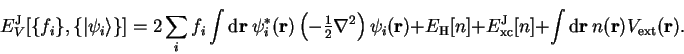 $E_V^{\mathrm{J}}[\{f_i\},\{|\psi_i\rangle\}] = 2\sum_i f_i \int \mathrm{d}\mathbf{r}\ \psi_i^*(\mathbf{r}) \left(-\frac{1}{2}\nabla^2\right) \psi_i(\mathbf{r}) + E_{\mathrm{H}}[n] + E_{\mathrm{xc}}^{\mathrm{J}}[n] + \int \mathrm{d}\mathbf{r}\ n(\mathbf{r}) V_{\mathrm{ext}}(\mathbf{r}).$